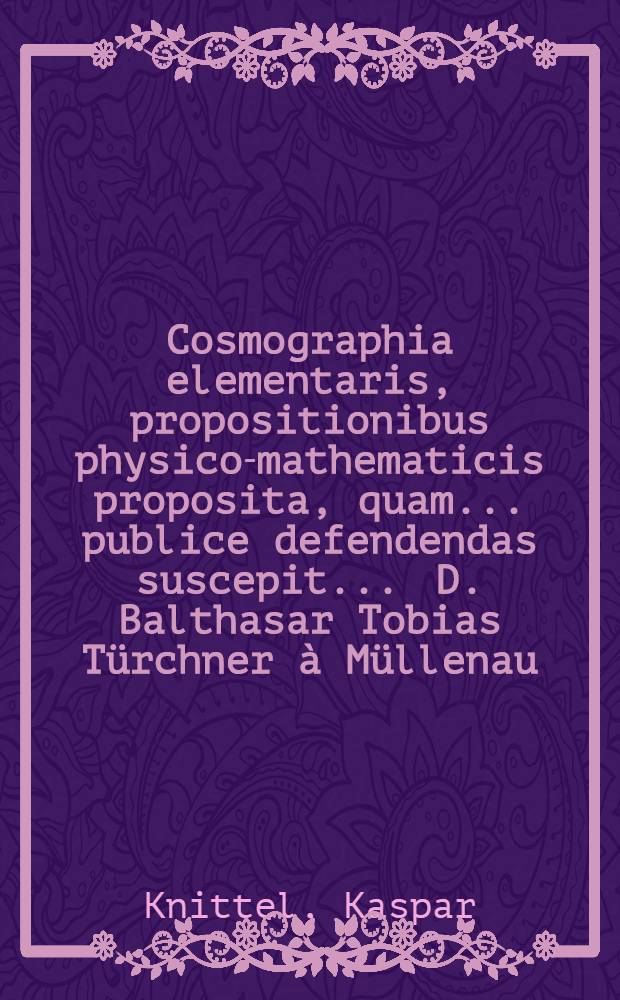 Cosmographia elementaris, propositionibus physico-mathematicis proposita, quam... publice defendendas suscepit... D. Balthasar Tobias Türchner à Müllenau

Knittel, Kaspar